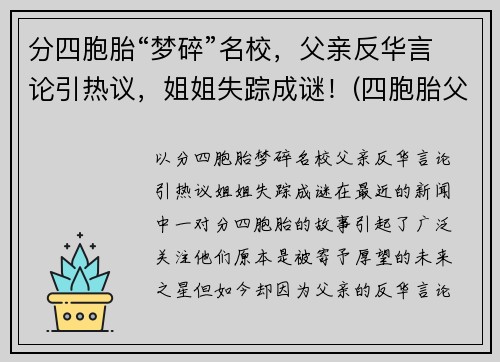 分四胞胎“梦碎”名校，父亲反华言论引热议，姐姐失踪成谜！(四胞胎父

以分四胞胎梦碎名校父亲反华言论引热议姐姐失踪成谜在最近的新闻中一对分四胞胎的故事引起了广泛关注他们原本是被寄予厚望的未来之星但如今却因为父亲的反华言论